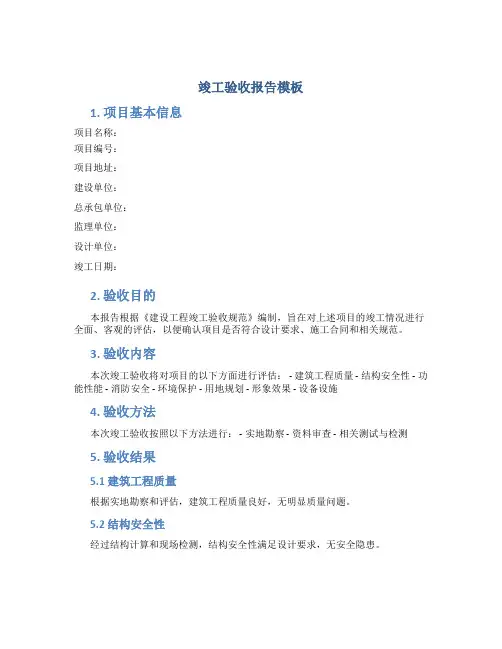 竣工验收报告模板

1. 项目基本信息

项目名称：

项目编号：

项目地址：

建设单位：

总承包单位：

监理单位：

设计单位：

竣工日期：

2. 验收目的

本报告根据《建设工程竣工验收规范》编制，旨在对上述项目的竣工情况进行全面、客观的评估，以便确认项目是否符合设计要求、施工合同和相关规范。

3. 验收内容

本次竣工验收将对项目的以下方面进行评估： - 建筑工程质量 - 结构安全性 - 功能性能 - 消防安全 - 环境保护 - 用地规划 - 形象效果 - 设备设施

4. 验收方法

本次竣工验收按照以下方法进行： - 实地勘察 - 资料审查 - 相关测试与检测

5. 验收结果

5.1 建筑工程质量

根据实地勘察和评估，建筑工程质量良好，无明显质量问题。

5.2 结构安全性

经过结构计算和现场检测，结构安全性满足设计要求，无安全隐患。